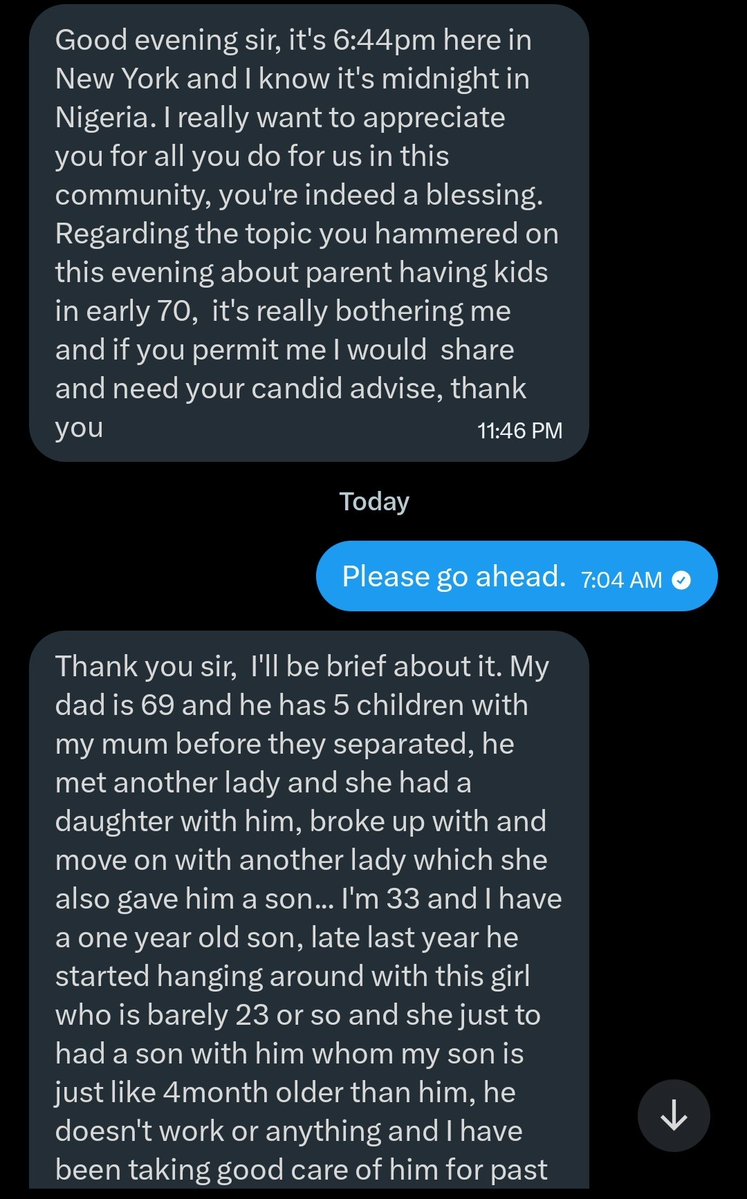 Good evening sir, it's 6:44pm here in New York and I know it's midnight in Nigeria. I really want to appreciate you for all you do for us in this community, you're indeed a blessing. Regarding the topic you hammered on this evening about parent having kids in early 70, it's really bothering me and if you permit me I would share and need your candid advise, thank you 11:46 PM

Today

Please go ahead. 7:04 AM

Thank you sir, I'll be brief about it. My dad is 69 and he has 5 children with my mum before they separated, he met another lady and she had a daughter with him, broke up with and move on with another lady which she also gave him a son... I'm 33 and I have a one year old son, late last year he started hanging around with this girl who is barely 23 or so and she just to had a son with him whom my son is just like 4month older than him, he doesn't work or anything and I have been taking good care of him for past